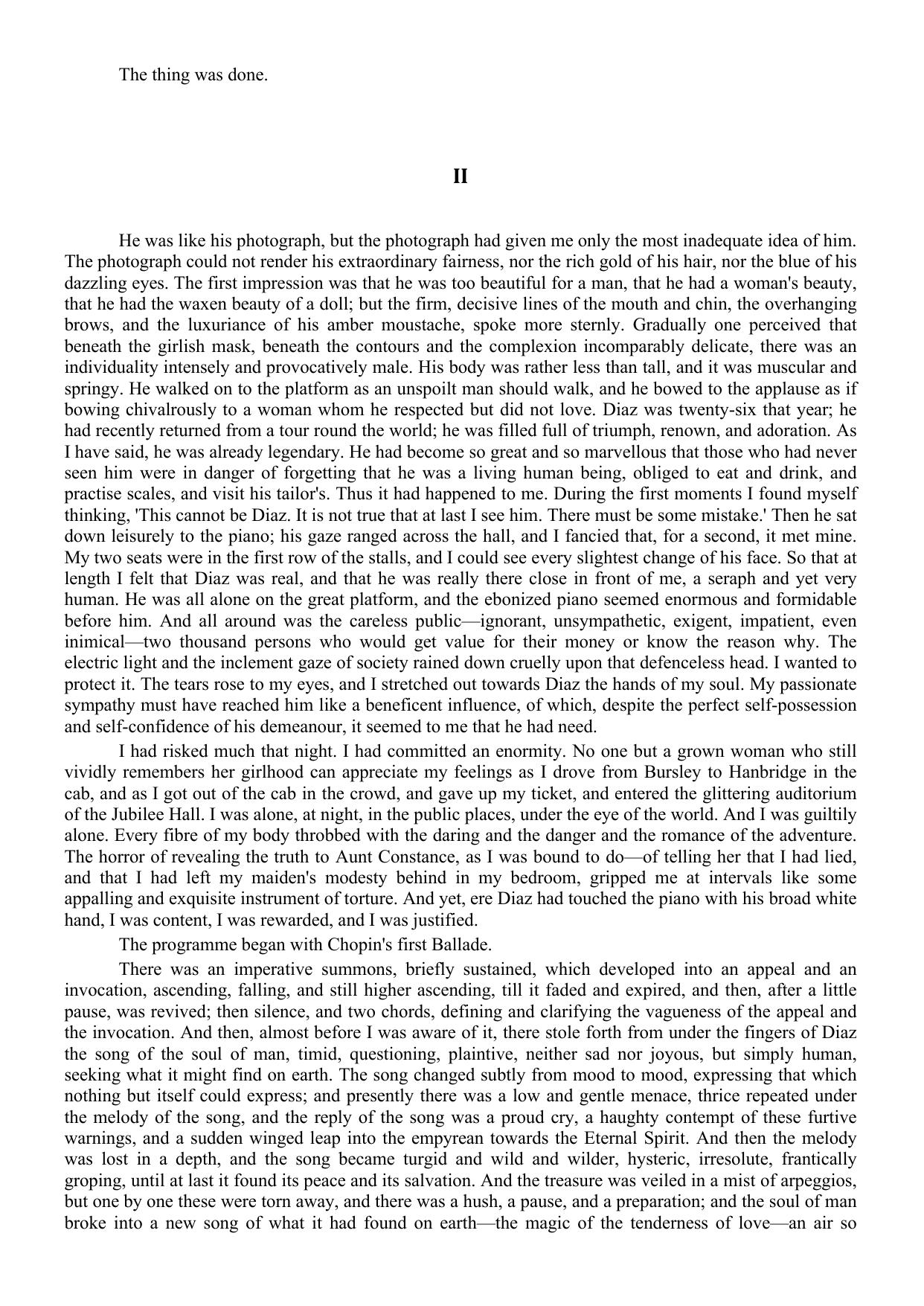 The thing was done.

II

He was like his photograph, but the photograph had given me only the most inadequate idea of him. The photograph could not render his extraordinary fairness, nor the rich gold of his hair, nor the blue of his dazzling eyes. The first impression was that he was too beautiful for a man, that he had a woman's beauty, that he had the waxen beauty of a doll; but the firm, decisive lines of the mouth and chin, the overhanging brows, and the luxuriance of his amber moustache, spoke more sternly. Gradually one perceived that beneath the girlish mask, beneath the contours and the complexion incomparably delicate, there was an individuality intensely and provocatively male. His body was rather less than tall, and it was muscular and springy. He walked on to the platform as an unspoilt man should walk, and he bowed to the applause as if bowing chivalrously to a woman whom he respected but did not love. Diaz was twenty-six that year; he had recently returned from a tour round the world; he was filled full of triumph, renown, and adoration. As I have said, he was already legendary. He had become so great and so marvellous that those who had never seen him were in danger of forgetting that he was a living human being, obliged to eat and drink, and practise scales, and visit his tailor's. Thus it had happened to me. During the first moments I found myself thinking, 'This cannot be Diaz. It is not true that at last I see him. There must be some mistake.' Then he sat down leisurely to the piano; his gaze ranged across the hall, and I fancied that, for a second, it met mine. My two seats were in the first row of the stalls, and I could see every slightest change of his face. So that at length I felt that Diaz was real, and that he was really there close in front of me, a seraph and yet very human. He was all alone on the great platform, and the ebonized piano seemed enormous and formidable before him. And all around was the careless public—ignorant, unsympathetic, exigent, impatient, even inimical—two thousand persons who would get value for their money or know the reason why. The electric light and the inclement gaze of society rained down cruelly upon that defenceless head. I wanted to protect it. The tears rose to my eyes, and I stretched out towards Diaz the hands of my soul. My passionate sympathy must have reached him like a beneficent influence, of which, despite the perfect self-possession and self-confidence of his demeanour, it seemed to me that he had need.

I had risked much that night. I had committed an enormity. No one but a grown woman who still vividly remembers her girlhood can appreciate my feelings as I drove from Bursley to Hanbridge in the cab, and as I got out of the cab in the crowd, and gave up my ticket, and entered the glittering auditorium of the Jubilee Hall. I was alone, at night, in the public places, under the eye of the world. And I was guiltily alone. Every fibre of my body throbbed with the daring and the danger and the romance of the adventure. The horror of revealing the truth to Aunt Constance, as I was bound to do—of telling her that I had lied, and that I had left my maiden's modesty behind in my bedroom, gripped me at intervals like some appalling and exquisite instrument of torture. And yet, ere Diaz had touched the piano with his broad white hand, I was content, I was rewarded, and I was justified.

The programme began with Chopin's first Ballade.

There was an imperative summons, briefly sustained, which developed into an appeal and an invocation, ascending, falling, and still higher ascending, till it faded and expired, and then, after a little pause, was revived; then silence, and two chords, defining and clarifying the vagueness of the appeal and the invocation. And then, almost before I was aware of it, there stole forth from under the fingers of Diaz the song of the soul of man, timid, questioning, plaintive, neither sad nor joyous, but simply human, seeking what it might find on earth. The song changed subtly from mood to mood, expressing that which nothing but itself could express; and presently there was a low and gentle menace, thrice repeated under the melody of the song, and the reply of the song was a proud cry, a haughty contempt of these furtive warnings, and a sudden winged leap into the empyrean towards the Eternal Spirit. And then the melody was lost in a depth, and the song became turgid and wild and wilder, hysteric, irresolute, frantically groping, until at last it found its peace and its salvation. And the treasure was veiled in a mist of arpeggios, but one by one these were torn away, and there was a hush, a pause, and a preparation; and the soul of man broke into a new song of what it had found on earth—the magic of the tenderness of love—an air so